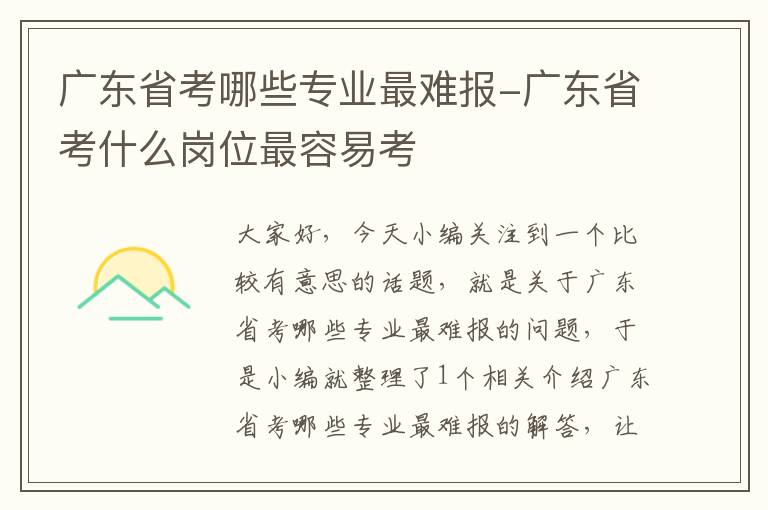 广东省考哪些专业最难报-广东省考什么岗位最容易考

大家好，今天小编关注到一个比较有意思的话题，就是关于广东省考哪些专业最难报的问题，于是小编就整理了1个相关介绍广东省考哪些专业最难报的解答，让